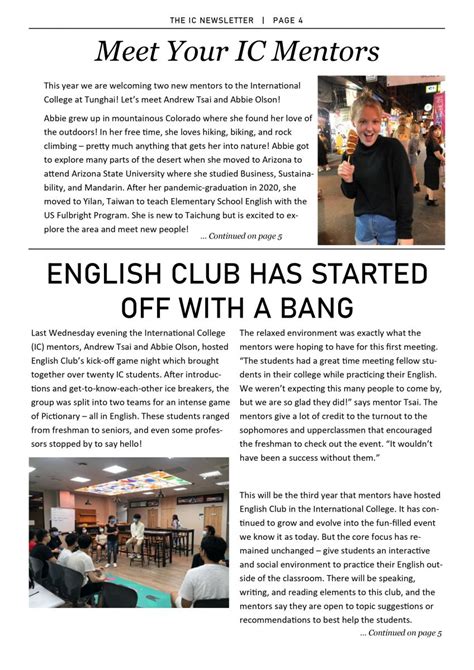 THE IC NEWSLETTER | PAGE 4

Meet Your IC Mentors

This year we are welcoming two new mentors to the International College at Tunghai! Let's meet Andrew Tsai and Abbie Olson!

Abbie grew up in mountainous Colorado where she found her love of the outdoors! In her free time, she loves hiking, biking, and rock climbing – pretty much anything that gets her into nature! Abbie got to explore many parts of the desert when she moved to Arizona to attend Arizona State University where she studied Business, Sustainability, and Mandarin. After her pandemic-graduation in 2020, she moved to Yilan, Taiwan to teach Elementary School English with the US Fulbright Program. She is new to Taichung but is excited to explore the area and meet new people!

... Continued on page 5

ENGLISH CLUB HAS STARTED OFF WITH A BANG

Last Wednesday evening the International College (IC) mentors, Andrew Tsai and Abbie Olson, hosted English Club's kick-off game night which brought together over twenty IC students. After introductions and get-to-know-each-other ice breakers, the group was split into two teams for an intense game of Pictionary – all in English. These students ranged from freshman to seniors, and even some professors stopped by to say hello!

The relaxed environment was exactly what the mentors were hoping to have for this first meeting. "The students had a great time meeting fellow students in their college while practicing their English. We weren't expecting this many people to come by, but we are so glad they did!" says mentor Tsai. The mentors give a lot of credit to the turnout to the sophomores and upperclassmen that encouraged the freshman to check out the event. "It wouldn't have been a success without them."

This will be the third year that mentors have hosted English Club in the International College. It has continued to grow and evolve into the fun-filled event we know it as today. But the core focus has remained unchanged – give students an interactive and social environment to practice their English outside of the classroom. There will be speaking, writing, and reading elements to this club, and the mentors say they are open to topic suggestions or recommendations to best help the students.

... Continued on page 5